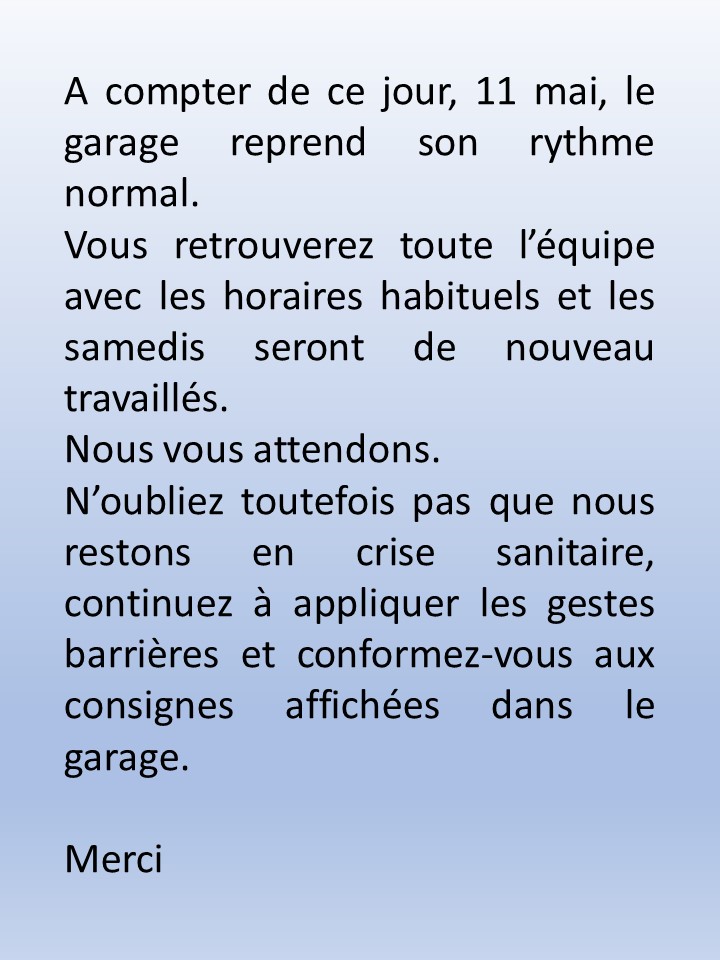 A compter de ce jour, 11 mai, le garage reprend son rythme normal.
Vous retrouverez toute l’équipe avec les horaires habituels et les samedis seront de nouveau travaillés.
Nous vous attendons.
N’oubliez toutefois pas que nous restons en crise sanitaire, continuez à appliquer les gestes barrières et conformez-vous aux consignes affichées dans le garage.

Merci